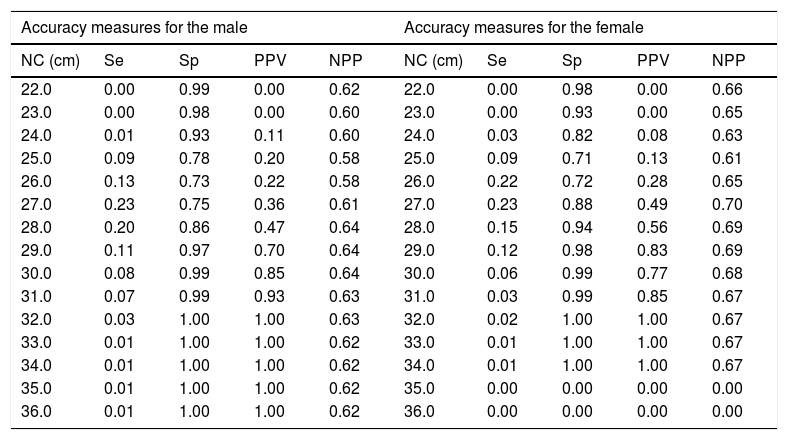 | Accuracy measures for the male | | | | | Accuracy measures for the female | | | | |
|---|---|---|---|---|---|---|---|---|---|
| NC (cm) | Se | Sp | PPV | NPP | NC (cm) | Se | Sp | PPV | NPP |
| 22.0 | 0.00 | 0.99 | 0.00 | 0.62 | 22.0 | 0.00 | 0.98 | 0.00 | 0.66 |
| 23.0 | 0.00 | 0.98 | 0.00 | 0.60 | 23.0 | 0.00 | 0.93 | 0.00 | 0.65 |
| 24.0 | 0.01 | 0.93 | 0.11 | 0.60 | 24.0 | 0.03 | 0.82 | 0.08 | 0.63 |
| 25.0 | 0.09 | 0.78 | 0.20 | 0.58 | 25.0 | 0.09 | 0.71 | 0.13 | 0.61 |
| 26.0 | 0.13 | 0.73 | 0.22 | 0.58 | 26.0 | 0.22 | 0.72 | 0.28 | 0.65 |
| 27.0 | 0.23 | 0.75 | 0.36 | 0.61 | 27.0 | 0.23 | 0.88 | 0.49 | 0.70 |
| 28.0 | 0.20 | 0.86 | 0.47 | 0.64 | 28.0 | 0.15 | 0.94 | 0.56 | 0.69 |
| 29.0 | 0.11 | 0.97 | 0.70 | 0.64 | 29.0 | 0.12 | 0.98 | 0.83 | 0.69 |
| 30.0 | 0.08 | 0.99 | 0.85 | 0.64 | 30.0 | 0.06 | 0.99 | 0.77 | 0.68 |
| 31.0 | 0.07 | 0.99 | 0.93 | 0.63 | 31.0 | 0.03 | 0.99 | 0.85 | 0.67 |
| 32.0 | 0.03 | 1.00 | 1.00 | 0.63 | 32.0 | 0.02 | 1.00 | 1.00 | 0.67 |
| 33.0 | 0.01 | 1.00 | 1.00 | 0.62 | 33.0 | 0.01 | 1.00 | 1.00 | 0.67 |
| 34.0 | 0.01 | 1.00 | 1.00 | 0.62 | 34.0 | 0.01 | 1.00 | 1.00 | 0.67 |
| 35.0 | 0.01 | 1.00 | 1.00 | 0.62 | 35.0 | 0.00 | 0.00 | 0.00 | 0.00 |
| 36.0 | 0.01 | 1.00 | 1.00 | 0.62 | 36.0 | 0.00 | 0.00 | 0.00 | 0.00 |